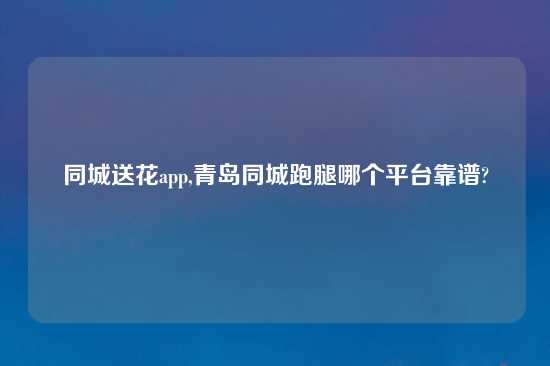 同城送花app,青岛同城跑腿哪个平台靠谱?